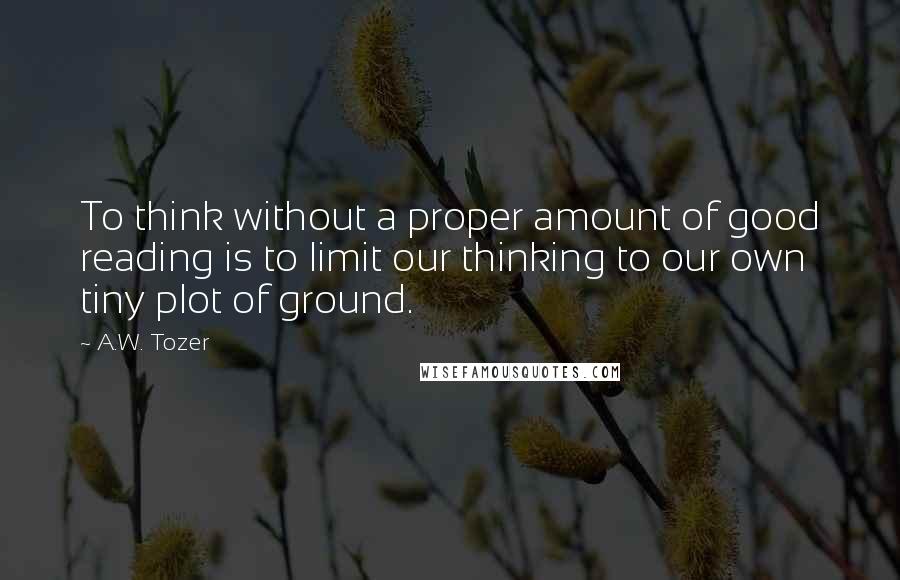 To think without a proper amount of good reading is to limit our thinking to our own tiny plot of ground.

~ A.W. Tozer

WISEFAMOUSQUOTES.COM